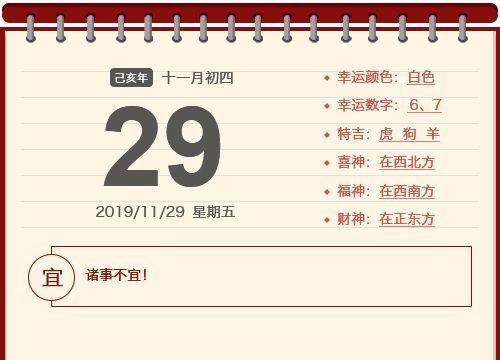 己亥年 十一月初四

29

2019/11/29 星期五

幸运颜色：白色
幸运数字：6、7
特吉：虎 狗 羊
喜神：在西北方
福神：在西南方
财神：在正东方

宜

诸事不宜！